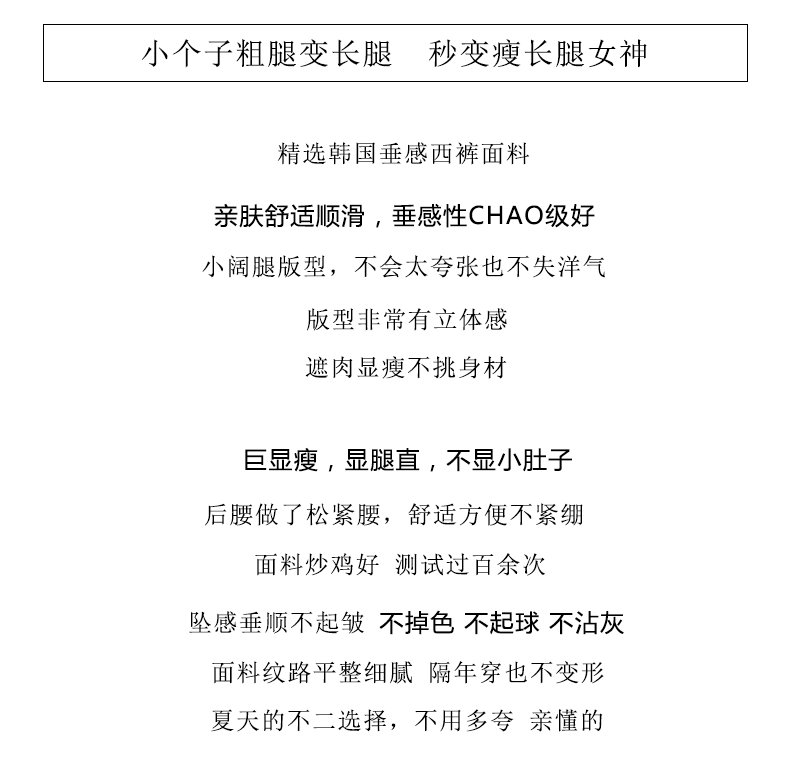 小个子粗腿变长腿　秒变瘦长腿女神

精选韩国垂感西裤面料

亲肤舒适顺滑，垂感性CHAO级好

小阔腿版型，不会太夸张也不失洋气

版型非常有立体感

遮肉显瘦不挑身材

巨显瘦，显腿直，不显小肚子

后腰做了松紧腰，舒适方便不紧绷

面料炒鸡好 测试过百余次

坠感垂顺不起皱 不掉色 不起球 不沾灰

面料纹路平整细腻 隔年穿也不变形

夏天的不二选择，不用多夸 亲懂的